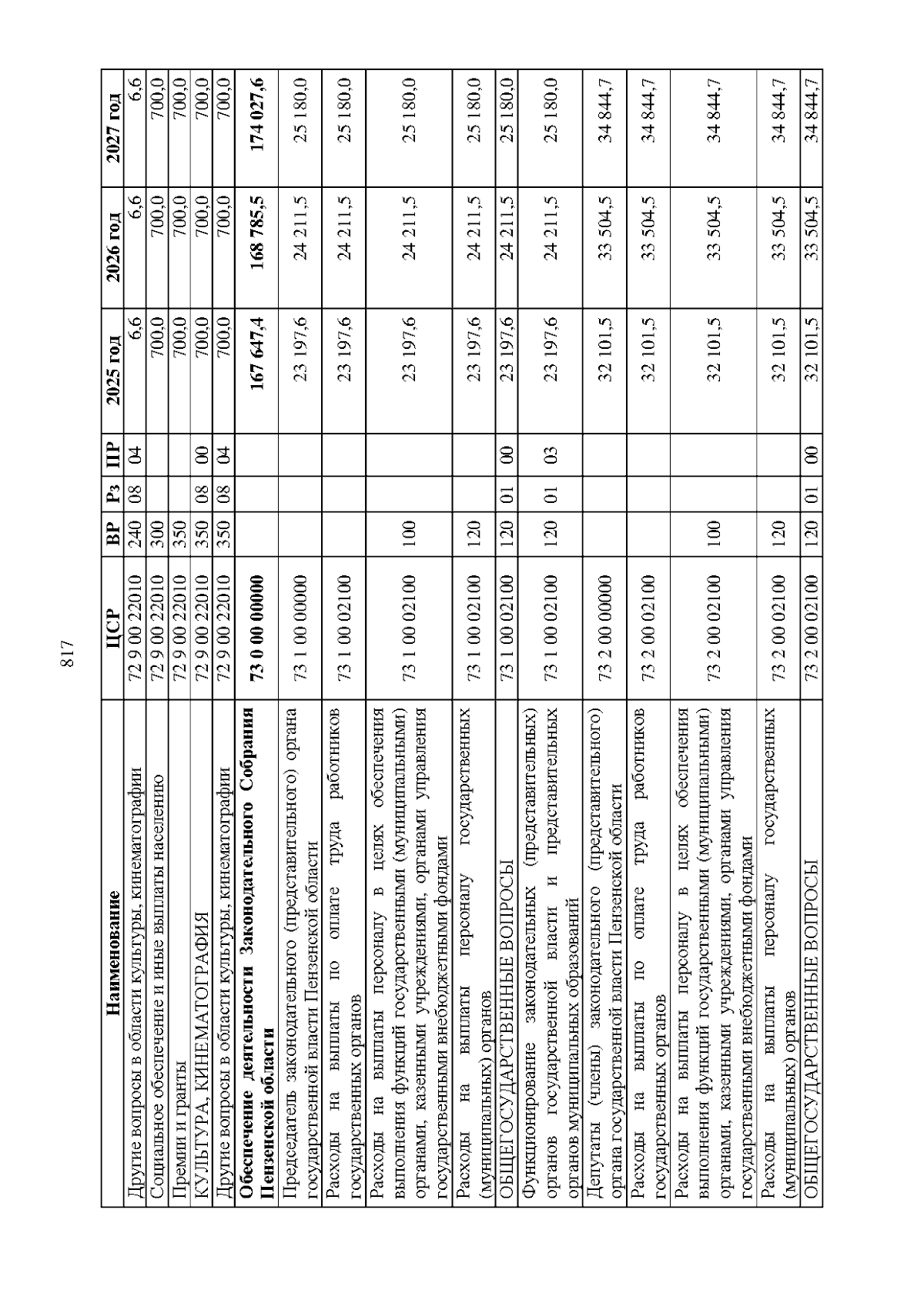 817

| Наименование | ЦСР | ВР | Рз | ПР | 2025 год | 2026 год | 2027 год |
|---|---|---|---|---|---|---|---|
| Другие вопросы в области культуры, кинематографии | 72 9 00 22010 | 240 | 08 | 04 | 6,6 | 6,6 | 6,6 |
| Социальное обеспечение и иные выплаты населению | 72 9 00 22010 | 300 | | | 700,0 | 700,0 | 700,0 |
| Премии и гранты | 72 9 00 22010 | 350 | | | 700,0 | 700,0 | 700,0 |
| КУЛЬТУРА, КИНЕМАТОГРАФИЯ | 72 9 00 22010 | 350 | 08 | 00 | 700,0 | 700,0 | 700,0 |
| Другие вопросы в области культуры, кинематографии | 72 9 00 22010 | 350 | 08 | 04 | 700,0 | 700,0 | 700,0 |
| **Обеспечение деятельности Законодательного Собрания Пензенской области** | **73 0 00 00000** | | | | **167 647,4** | **168 785,5** | **174 027,6** |
| Председатель законодательного (представительного) органа государственной власти Пензенской области | 73 1 00 00000 | | | | 23 197,6 | 24 211,5 | 25 180,0 |
| Расходы на выплаты по оплате труда работников государственных органов | 73 1 00 02100 | | | | 23 197,6 | 24 211,5 | 25 180,0 |
| Расходы на выплаты персоналу в целях обеспечения выполнения функций государственными (муниципальными) органами, казенными учреждениями, органами управления государственными внебюджетными фондами | 73 1 00 02100 | 100 | | | 23 197,6 | 24 211,5 | 25 180,0 |
| Расходы на выплаты персоналу государственных (муниципальных) органов | 73 1 00 02100 | 120 | | | 23 197,6 | 24 211,5 | 25 180,0 |
| ОБЩЕГОСУДАРСТВЕННЫЕ ВОПРОСЫ | 73 1 00 02100 | 120 | 01 | 00 | 23 197,6 | 24 211,5 | 25 180,0 |
| Функционирование законодательных (представительных) органов государственной власти и представительных органов муниципальных образований | 73 1 00 02100 | 120 | 01 | 03 | 23 197,6 | 24 211,5 | 25 180,0 |
| Депутаты (члены) законодательного (представительного) органа государственной власти Пензенской области | 73 2 00 00000 | | | | 32 101,5 | 33 504,5 | 34 844,7 |
| Расходы на выплаты по оплате труда работников государственных органов | 73 2 00 02100 | | | | 32 101,5 | 33 504,5 | 34 844,7 |
| Расходы на выплаты персоналу в целях обеспечения выполнения функций государственными (муниципальными) органами, казенными учреждениями, органами управления государственными внебюджетными фондами | 73 2 00 02100 | 100 | | | 32 101,5 | 33 504,5 | 34 844,7 |
| Расходы на выплаты персоналу государственных (муниципальных) органов | 73 2 00 02100 | 120 | | | 32 101,5 | 33 504,5 | 34 844,7 |
| ОБЩЕГОСУДАРСТВЕННЫЕ ВОПРОСЫ | 73 2 00 02100 | 120 | 01 | 00 | 32 101,5 | 33 504,5 | 34 844,7 |